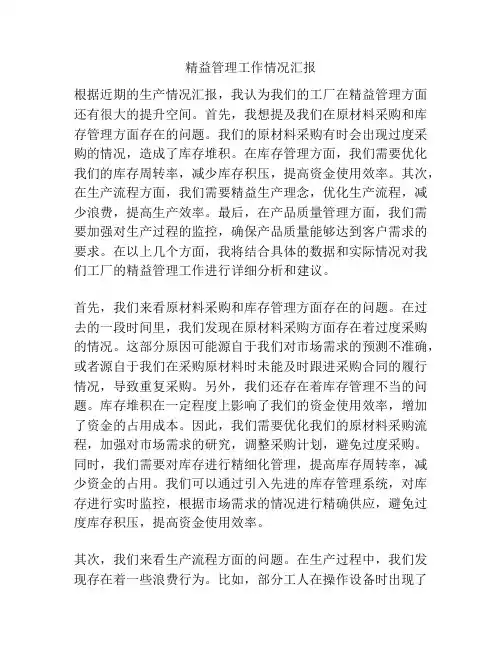 精益管理工作情况汇报

根据近期的生产情况汇报，我认为我们的工厂在精益管理方面还有很大的提升空间。首先，我想提及我们在原材料采购和库存管理方面存在的问题。我们的原材料采购有时会出现过度采购的情况，造成了库存堆积。在库存管理方面，我们需要优化我们的库存周转率，减少库存积压，提高资金使用效率。其次，在生产流程方面，我们需要精益生产理念，优化生产流程，减少浪费，提高生产效率。最后，在产品质量管理方面，我们需要加强对生产过程的监控，确保产品质量能够达到客户需求的要求。在以上几个方面，我将结合具体的数据和实际情况对我们工厂的精益管理工作进行详细分析和建议。

首先，我们来看原材料采购和库存管理方面存在的问题。在过去的一段时间里，我们发现在原材料采购方面存在着过度采购的情况。这部分原因可能源自于我们对市场需求的预测不准确，或者源自于我们在采购原材料时未能及时跟进采购合同的履行情况，导致重复采购。另外，我们还存在着库存管理不当的问题。库存堆积在一定程度上影响了我们的资金使用效率，增加了资金的占用成本。因此，我们需要优化我们的原材料采购流程，加强对市场需求的研究，调整采购计划，避免过度采购。同时，我们需要对库存进行精细化管理，提高库存周转率，减少资金的占用。我们可以通过引入先进的库存管理系统，对库存进行实时监控，根据市场需求的情况进行精确供应，避免过度库存积压，提高资金使用效率。

其次，我们来看生产流程方面的问题。在生产过程中，我们发现存在着一些浪费行为。比如，部分工人在操作设备时出现了